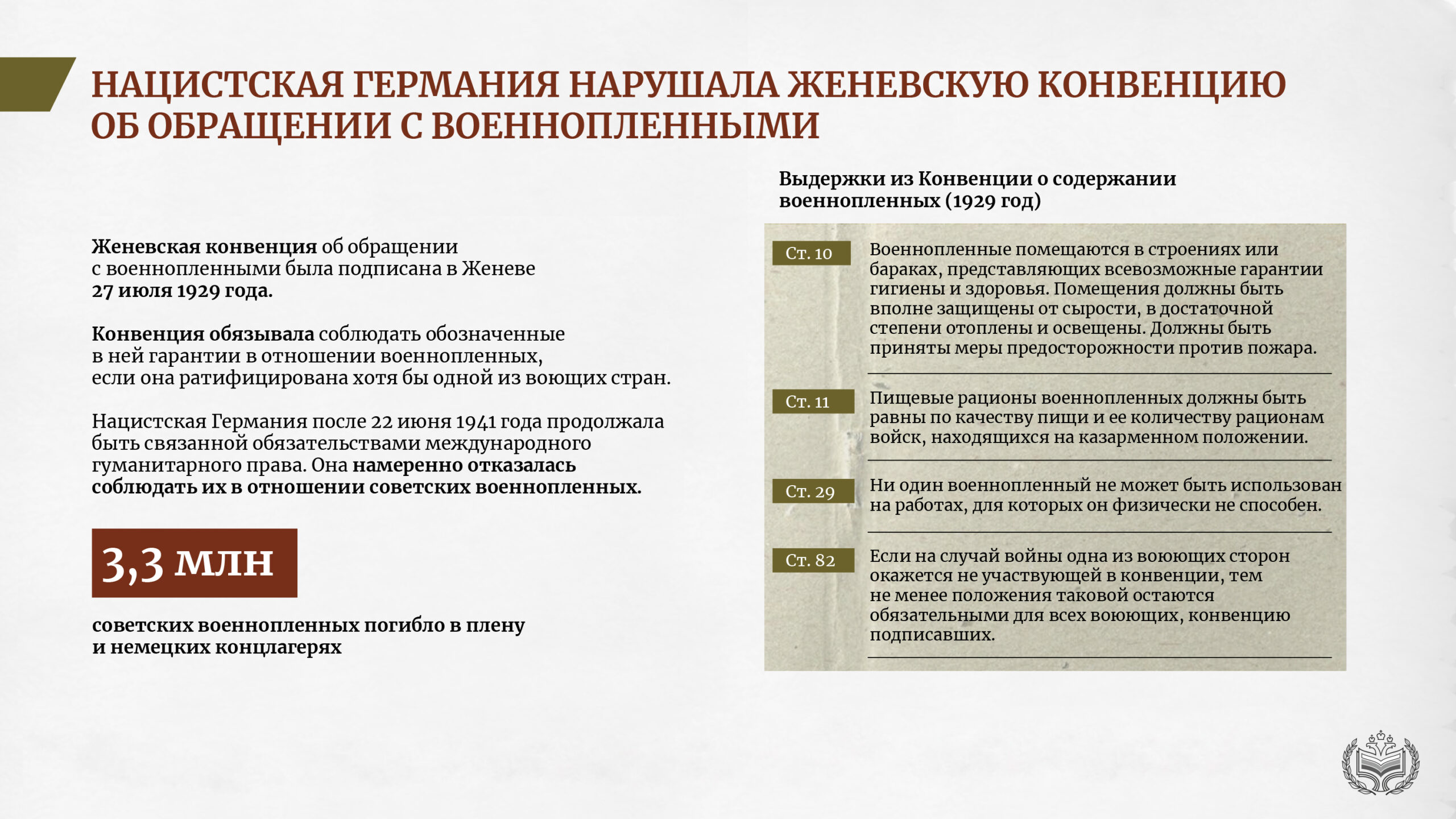 НАЦИСТСКАЯ ГЕРМАНИЯ НАРУШАЛА ЖЕНЕВСКУЮ КОНВЕНЦИЮ ОБ ОБРАЩЕНИИ С ВОЕННОПЛЕННЫМИ

Женевская конвенция об обращении с военнопленными была подписана в Женеве 27 июля 1929 года.

Конвенция обязывала соблюдать обозначенные в ней гарантии в отношении военнопленных, если она ратифицирована хотя бы одной из воющих стран.

Нацистская Германия после 22 июня 1941 года продолжала быть связанной обязательствами международного гуманитарного права. Она намеренно отказалась соблюдать их в отношении советских военнопленных.

3,3 млн

советских военнопленных погибло в плену и немецких концлагерях

Выдержки из Конвенции о содержании военнопленных (1929 год)

Ст. 10
Военнопленные помещаются в строениях или бараках, представляющих всевозможные гарантии гигиены и здоровья. Помещения должны быть вполне защищены от сырости, в достаточной степени отоплены и освещены. Должны быть приняты меры предосторожности против пожара.

Ст. 11
Пищевые рационы военнопленных должны быть равны по качеству пищи и ее количеству рационам войск, находящихся на казарменном положении.

Ст. 29
Ни один военнопленный не может быть использован на работах, для которых он физически не способен.

Ст. 82
Если на случай войны одна из воюющих сторон окажется не участвующей в конвенции, тем не менее положения таковой остаются обязательными для всех воюющих, конвенцию подписавших.